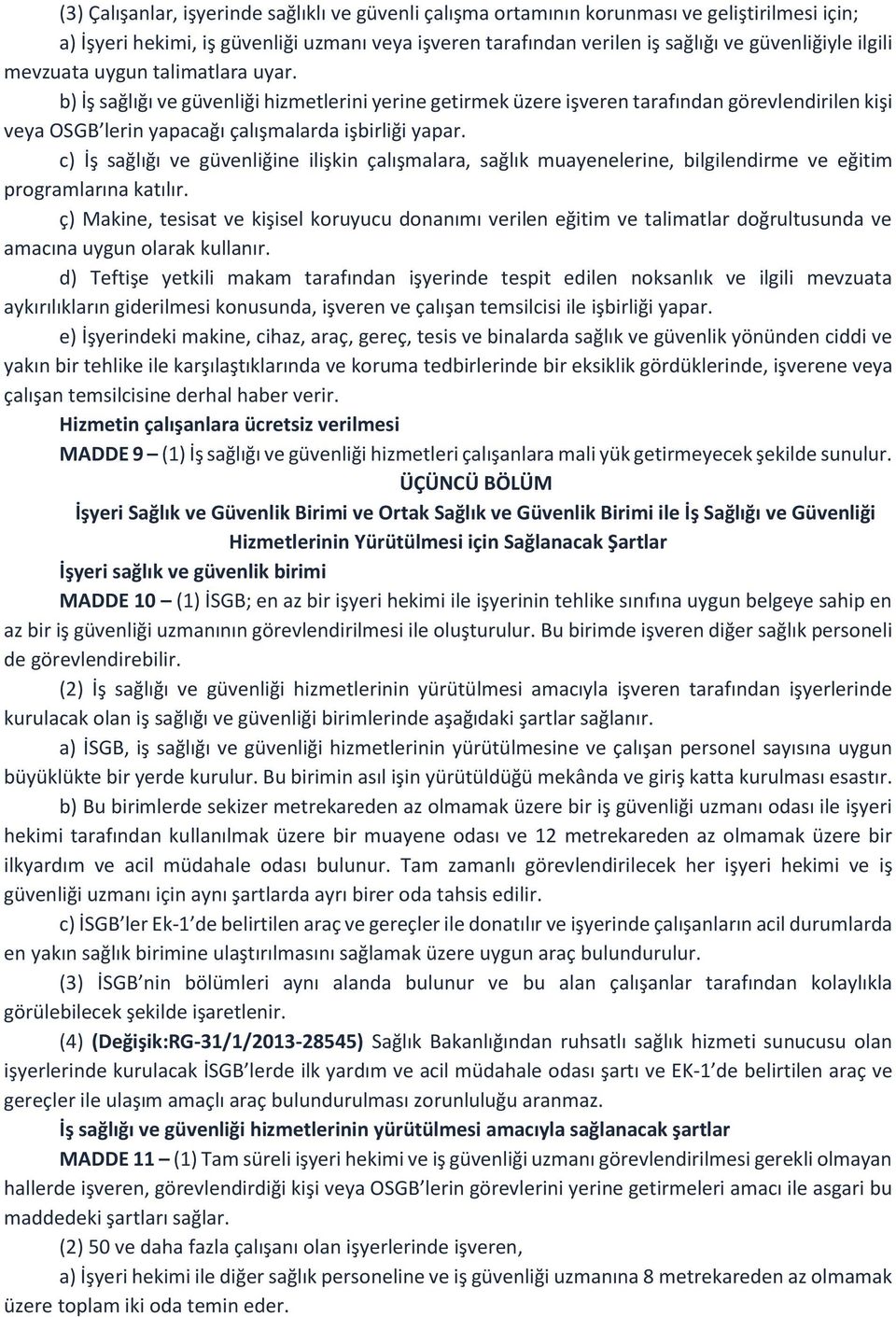 (3) Çalışanlar, işyerinde sağlıklı ve güvenli çalışma ortamının korunması ve geliştirilmesi için;
a) İşyeri hekimi, iş güvenliği uzmanı veya işveren tarafından verilen iş sağlığı ve güvenliğiyle ilgili mevzuata uygun talimatlara uyar.
b) İş sağlığı ve güvenliği hizmetlerini yerine getirmek üzere işveren tarafından görevlendirilen kişi veya OSGB'lerin yapacağı çalışmalarda işbirliği yapar.
c) İş sağlığı ve güvenliğine ilişkin çalışmalara, sağlık muayenelerine, bilgilendirme ve eğitim programlarına katılır.
ç) Makine, tesisat ve kişisel koruyucu donanımı verilen eğitim ve talimatlar doğrultusunda ve amacına uygun olarak kullanır.
d) Teftişe yetkili makam tarafından işyerinde tespit edilen noksanlık ve ilgili mevzuata aykırılıkların giderilmesi konusunda, işveren ve çalışan temsilcisi ile işbirliği yapar.
e) İşyerindeki makine, cihaz, araç, gereç, tesis ve binalarda sağlık ve güvenlik yönünden ciddi ve yakın bir tehlike ile karşılaştıklarında ve koruma tedbirlerinde bir eksiklik gördüklerinde, işverene veya çalışan temsilcisine derhal haber verir.
Hizmetin çalışanlara ücretsiz verilmesi
MADDE 9 – (1) İş sağlığı ve güvenliği hizmetleri çalışanlara mali yük getirmeyecek şekilde sunulur.
ÜÇÜNCÜ BÖLÜM
İşyeri Sağlık ve Güvenlik Birimi ve Ortak Sağlık ve Güvenlik Birimi ile İş Sağlığı ve Güvenliği Hizmetlerinin Yürütülmesi için Sağlanacak Şartlar
İşyeri sağlık ve güvenlik birimi
MADDE 10 – (1) İSGB; en az bir işyeri hekimi ile işyerinin tehlike sınıfına uygun belgeye sahip en az bir iş güvenliği uzmanının görevlendirilmesi ile oluşturulur. Bu birimde işveren diğer sağlık personeli de görevlendirebilir.
(2) İş sağlığı ve güvenliği hizmetlerinin yürütülmesi amacıyla işveren tarafından işyerlerinde kurulacak olan iş sağlığı ve güvenliği birimlerinde aşağıdaki şartlar sağlanır.
a) İSGB, iş sağlığı ve güvenliği hizmetlerinin yürütülmesine ve çalışan personel sayısına uygun büyüklükte bir yerde kurulur. Bu birimin asıl işin yürütüldüğü mekânda ve giriş katta kurulması esastır.
b) Bu birimlerde sekizer metrekareden az olmamak üzere bir iş güvenliği uzmanı odası ile işyeri hekimi tarafından kullanılmak üzere bir muayene odası ve 12 metrekareden az olmamak üzere bir ilkyardım ve acil müdahale odası bulunur. Tam zamanlı görevlendirilecek her işyeri hekimi ve iş güvenliği uzmanı için aynı şartlarda ayrı birer oda tahsis edilir.
c) İSGB'ler Ek-1'de belirtilen araç ve gereçler ile donatılır ve işyerinde çalışanların acil durumlarda en yakın sağlık birimine ulaştırılmasını sağlamak üzere uygun araç bulundurulur.
(3) İSGB'nin bölümleri aynı alanda bulunur ve bu alan çalışanlar tarafından kolaylıkla görülebilecek şekilde işaretlenir.
(4) (Değişik:RG-31/1/2013-28545) Sağlık Bakanlığından ruhsatlı sağlık hizmeti sunucusu olan işyerlerinde kurulacak İSGB'lerde ilk yardım ve acil müdahale odası şartı ve EK-1'de belirtilen araç ve gereçler ile ulaşım amaçlı araç bulundurulması zorunluluğu aranmaz.
İş sağlığı ve güvenliği hizmetlerinin yürütülmesi amacıyla sağlanacak şartlar
MADDE 11 – (1) Tam süreli işyeri hekimi ve iş güvenliği uzmanı görevlendirilmesi gerekli olmayan hallerde işveren, görevlendirdiği kişi veya OSGB'lerin görevlerini yerine getirmeleri amacı ile asgari bu maddedeki şartları sağlar.
(2) 50 ve daha fazla çalışanı olan işyerlerinde işveren,
a) İşyeri hekimi ile diğer sağlık personeline ve iş güvenliği uzmanına 8 metrekareden az olmamak üzere toplam iki oda temin eder.